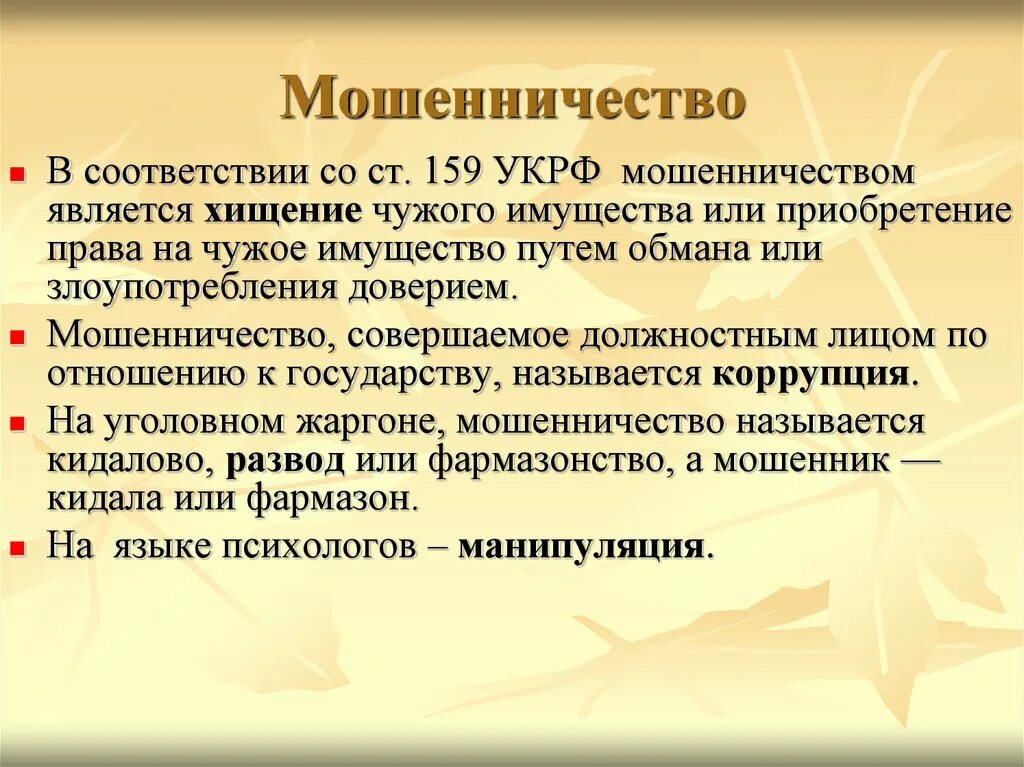 Мошенничество

В соответствии со ст. 159 УКРФ мошенничеством является хищение чужого имущества или приобретение права на чужое имущество путем обмана или злоупотребления доверием.

Мошенничество, совершаемое должностным лицом по отношению к государству, называется коррупция.

На уголовном жаргоне, мошенничество называется кидалово, развод или фармазонство, а мошенник — кидала или фармазон.

На языке психологов – манипуляция.